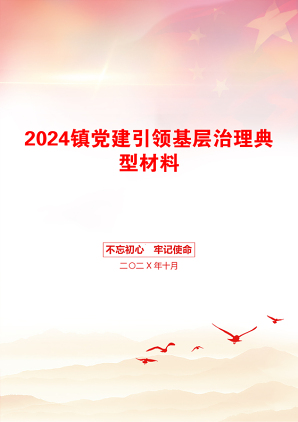 2024镇党建引领基层治理典型材料

不忘初心　牢记使命

二〇二X年十月